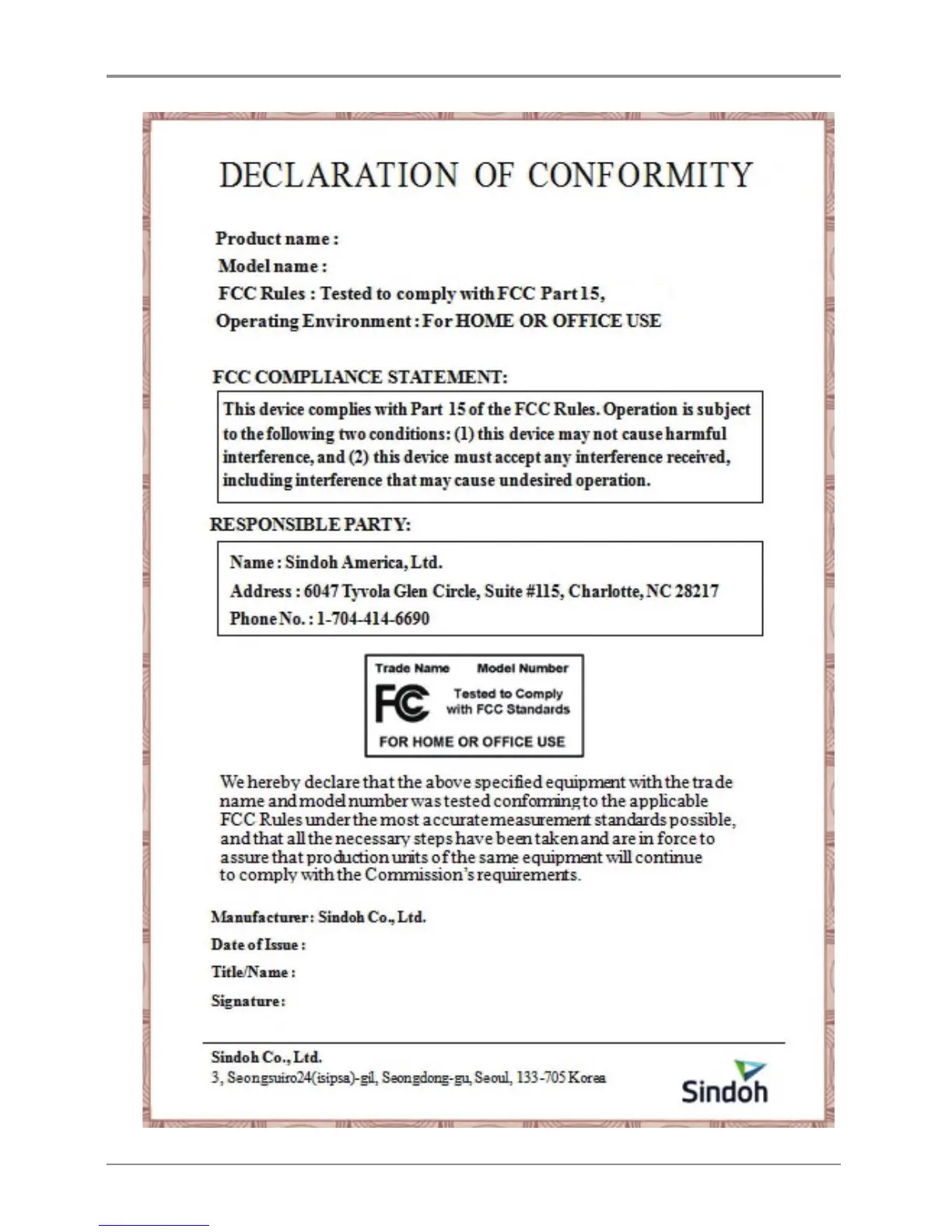 DECLARATION OF CONFORMITY

Product name :
Model name :
FCC Rules : Tested to comply with FCC Part 15,
Operating Environment : For HOME OR OFFICE USE

FCC COMPLIANCE STATEMENT:

This device complies with Part 15 of the FCC Rules. Operation is subject to the following two conditions: (1) this device may not cause harmful interference, and (2) this device must accept any interference received, including interference that may cause undesired operation.

RESPONSIBLE PARTY:

Name : Sindoh America, Ltd.
Address : 6047 Tyvola Glen Circle, Suite #115, Charlotte, NC 28217
Phone No. : 1-704-414-6690

Trade Name Model Number
FC Tested to Comply with FCC Standards
FOR HOME OR OFFICE USE

We hereby declare that the above specified equipment with the trade name and model number was tested conforming to the applicable FCC Rules under the most accurate measurement standards possible, and that all the necessary steps have been taken and are in force to assure that production units of the same equipment will continue to comply with the Commission's requirements.

Manufacturer : Sindoh Co., Ltd.
Date of Issue :
Title/Name :
Signature :

Sindoh Co., Ltd.
3, Seongsuiro24(isipsa)-gil, Seongdong-gu, Seoul, 133-705 Korea

Sindoh